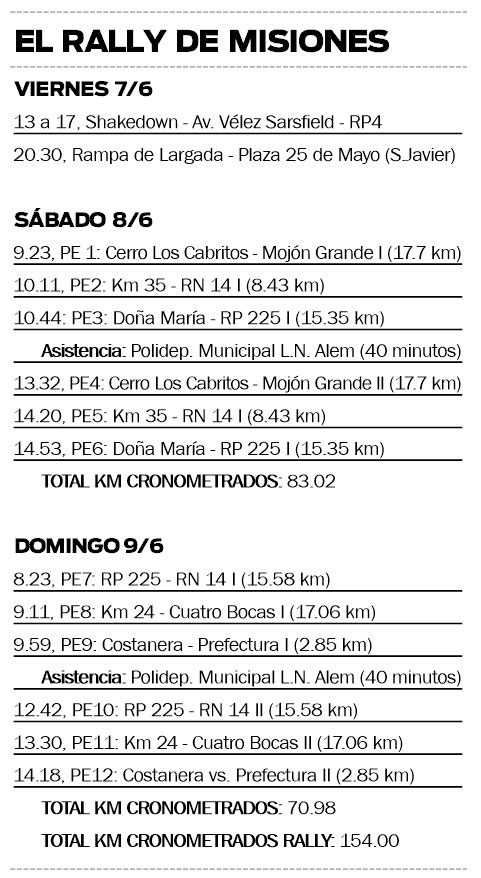 EL RALLY DE MISIONES

VIERNES 7/6

13 a 17, Shakedown - Av. Vélez Sarsfield - RP4

20.30, Rampa de Largada - Plaza 25 de Mayo (S.Javier)

SÁBADO 8/6

9.23, PE 1: Cerro Los Cabritos - Mojón Grande I (17.7 km)

10.11, PE2: Km 35 - RN 14 I (8.43 km)

10.44: PE3: Doña María - RP 225 I (15.35 km)

Asistencia: Polidep. Municipal L.N. Alem (40 minutos)

13.32, PE4: Cerro Los Cabritos - Mojón Grande II (17.7 km)

14.20, PE5: Km 35 - RN 14 I (8.43 km)

14.53, PE6: Doña María - RP 225 I (15.35 km)

TOTAL KM CRONOMETRADOS: 83.02

DOMINGO 9/6

8.23, PE7: RP 225 - RN 14 I (15.58 km)

9.11, PE8: Km 24 - Cuatro Bocas I (17.06 km)

9.59, PE9: Costanera - Prefectura I (2.85 km)

Asistencia: Polidep. Municipal L.N. Alem (40 minutos)

12.42, PE10: RP 225 - RN 14 II (15.58 km)

13.30, PE11: Km 24 - Cuatro Bocas II (17.06 km)

14.18, PE12: Costanera vs. Prefectura II (2.85 km)

TOTAL KM CRONOMETRADOS: 70.98

TOTAL KM CRONOMETRADOS RALLY: 154.00